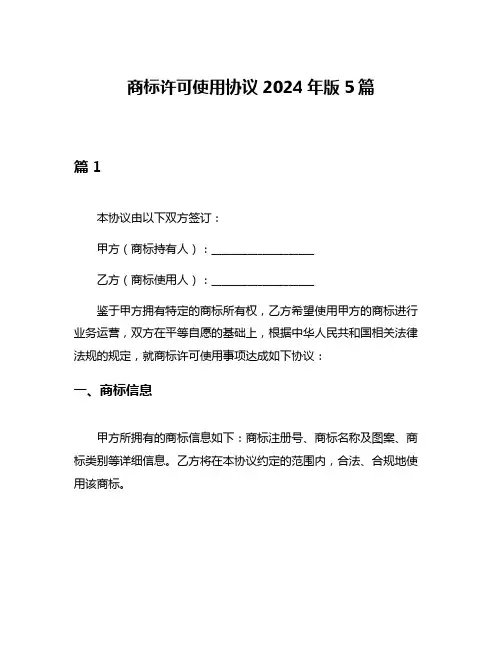 商标许可使用协议 2024 年版 5 篇

篇 1

本协议由以下双方签订：

甲方（商标持有人）：__________________

乙方（商标使用人）：__________________

鉴于甲方拥有特定的商标所有权，乙方希望使用甲方的商标进行业务运营，双方在平等自愿的基础上，根据中华人民共和国相关法律法规的规定，就商标许可使用事项达成如下协议：

一、商标信息

甲方所拥有的商标信息如下：商标注册号、商标名称及图案、商标类别等详细信息。乙方将在本协议约定的范围内，合法、合规地使用该商标。